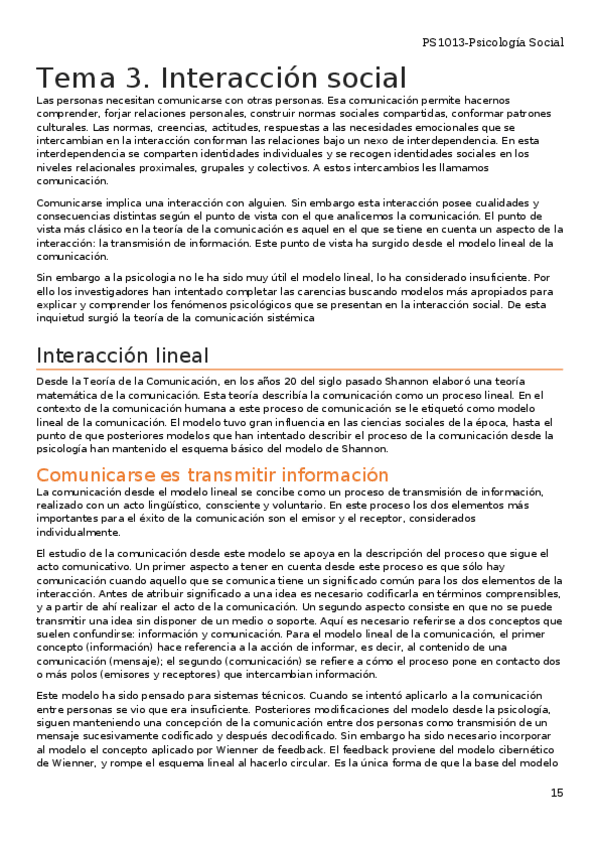 PS1013-Psicología Social

Tema 3. Interacción social

Las personas necesitan comunicarse con otras personas. Esa comunicación permite hacernos comprender, forjar relaciones personales, construir normas sociales compartidas, conformar patrones culturales. Las normas, creencias, actitudes, respuestas a las necesidades emocionales que se intercambian en la interacción conforman las relaciones bajo un nexo de interdependencia. En esta interdependencia se comparten identidades individuales y se recogen identidades sociales en los niveles relacionales proximales, grupales y colectivos. A estos intercambios les llamamos comunicación.

Comunicarse implica una interacción con alguien. Sin embargo esta interacción posee cualidades y consecuencias distintas según el punto de vista con el que analicemos la comunicación. El punto de vista más clásico en la teoría de la comunicación es aquel en el que se tiene en cuenta un aspecto de la interacción: la transmisión de información. Este punto de vista ha surgido desde el modelo lineal de la comunicación.

Sin embargo a la psicologia no le ha sido muy útil el modelo lineal, lo ha considerado insuficiente. Por ello los investigadores han intentado completar las carencias buscando modelos más apropiados para explicar y comprender los fenómenos psicológicos que se presentan en la interacción social. De esta inquietud surgió la teoría de la comunicación sistémica

Interacción lineal

Desde la Teoría de la Comunicación, en los años 20 del siglo pasado Shannon elaboró una teoría matemática de la comunicación. Esta teoría describía la comunicación como un proceso lineal. En el contexto de la comunicación humana a este proceso de comunicación se le etiquetó como modelo lineal de la comunicación. El modelo tuvo gran influencia en las ciencias sociales de la época, hasta el punto de que posteriores modelos que han intentado describir el proceso de la comunicación desde la psicología han mantenido el esquema básico del modelo de Shannon.

Comunicarse es transmitir información

La comunicación desde el modelo lineal se concibe como un proceso de transmisión de información, realizado con un acto lingüístico, consciente y voluntario. En este proceso los dos elementos más importantes para el éxito de la comunicación son el emisor y el receptor, considerados individualmente.

El estudio de la comunicación desde este modelo se apoya en la descripción del proceso que sigue el acto comunicativo. Un primer aspecto a tener en cuenta desde este proceso es que sólo hay comunicación cuando aquello que se comunica tiene un significado común para los dos elementos de la interacción. Antes de atribuir significado a una idea es necesario codificarla en términos comprensibles, y a partir de ahí realizar el acto de la comunicación. Un segundo aspecto consiste en que no se puede transmitir una idea sin disponer de un medio o soporte. Aquí es necesario referirse a dos conceptos que suelen confundirse: información y comunicación. Para el modelo lineal de la comunicación, el primer concepto (información) hace referencia a la acción de informar, es decir, al contenido de una comunicación (mensaje); el segundo (comunicación) se refiere a cómo el proceso pone en contacto dos o más polos (emisores y receptores) que intercambian información.

Este modelo ha sido pensado para sistemas técnicos. Cuando se intentó aplicarlo a la comunicación entre personas se vio que era insuficiente. Posteriores modificaciones del modelo desde la psicología, siguen manteniendo una concepción de la comunicación entre dos personas como transmisión de un mensaje sucesivamente codificado y después decodificado. Sin embargo ha sido necesario incorporar al modelo el concepto aplicado por Wienner de feedback. El feedback proviene del modelo cibernético de Wienner, y rompe el esquema lineal al hacerlo circular. Es la única forma de que la base del modelo

15